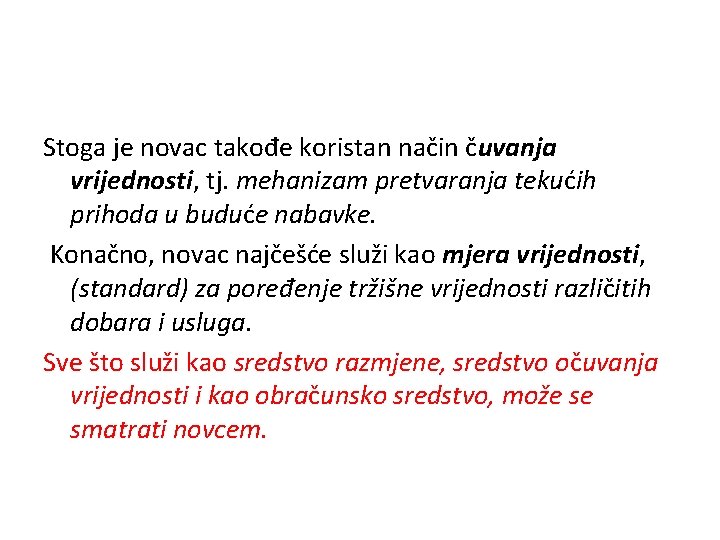 Stoga je novac takođe koristan način čuvanja vrijednosti, tj. mehanizam pretvaranja tekućih prihoda u buduće nabavke.

Konačno, novac najčešće služi kao mjera vrijednosti, (standard) za poređenje tržišne vrijednosti različitih dobara i usluga.

Sve što služi kao sredstvo razmjene, sredstvo očuvanja vrijednosti i kao obračunsko sredstvo, može se smatrati novcem.